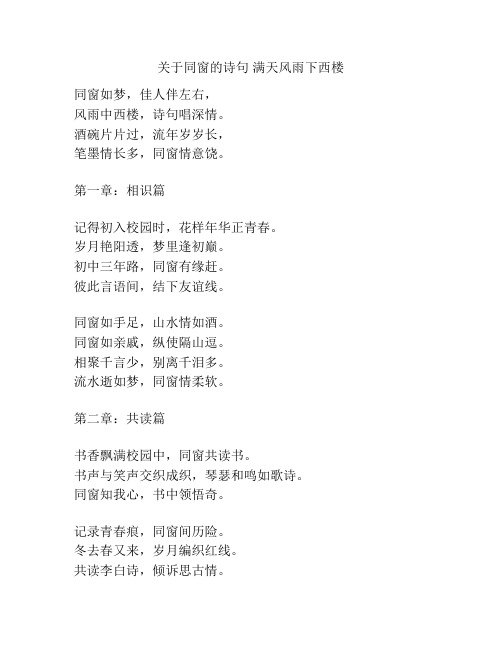 关于同窗的诗句 满天风雨下西楼

同窗如梦，佳人伴左右，
风雨中西楼，诗句唱深情。
酒碗片片过，流年岁岁长，
笔墨情长多，同窗情意饶。

第一章：相识篇

记得初入校园时，花样年华正青春。
岁月艳阳透，梦里逢初巅。
初中三年路，同窗有缘赶。
彼此言语间，结下友谊线。

同窗如手足，山水情如酒。
同窗如亲戚，纵使隔山逗。
相聚千言少，别离千泪多。
流水逝如梦，同窗情柔软。

第二章：共读篇

书香飘满校园中，同窗共读书。
书声与笑声交织成织，琴瑟和鸣如歌诗。
同窗知我心，书中领悟奇。

记录青春痕，同窗间历险。
冬去春又来，岁月编织红线。
共读李白诗，倾诉思古情。